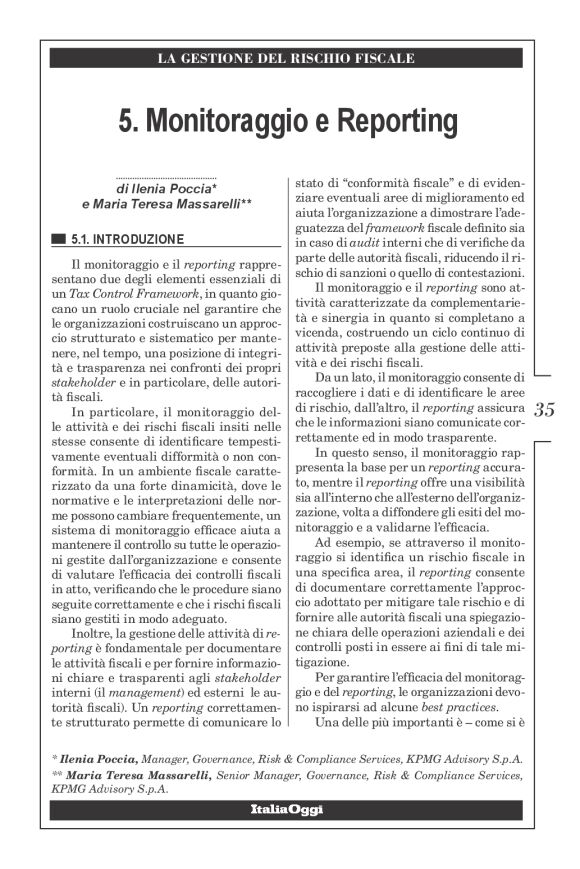 LA GESTIONE DEL RISCHIO FISCALE

5. Monitoraggio e Reporting

di Ilenia Poccia*
e Maria Teresa Massarelli**

5.1. INTRODUZIONE

Il monitoraggio e il reporting rappresentano due degli elementi essenziali di un Tax Control Framework, in quanto giocano un ruolo cruciale nel garantire che le organizzazioni costruiscano un approccio strutturato e sistematico per mantenere, nel tempo, una posizione di integrità e trasparenza nei confronti dei propri stakeholder e in particolare, delle autorità fiscali.

In particolare, il monitoraggio delle attività e dei rischi fiscali insiti nelle stesse consente di identificare tempestivamente eventuali difformità o non conformità. In un ambiente fiscale caratterizzato da una forte dinamicità, dove le normative e le interpretazioni delle norme possono cambiare frequentemente, un sistema di monitoraggio efficace aiuta a mantenere il controllo su tutte le operazioni gestite dall'organizzazione e consente di valutare l'efficacia dei controlli fiscali in atto, verificando che le procedure siano seguite correttamente e che i rischi fiscali siano gestiti in modo adeguato.

Inoltre, la gestione delle attività di reporting è fondamentale per documentare le attività fiscali e per fornire informazioni chiare e trasparenti agli stakeholder interni (il management) ed esterni le autorità fiscali). Un reporting correttamente strutturato permette di comunicare lo stato di "conformità fiscale" e di evidenziare eventuali aree di miglioramento ed aiuta l'organizzazione a dimostrare l'adeguatezza del framework fiscale definito sia in caso di audit interni che di verifiche da parte delle autorità fiscali, riducendo il rischio di sanzioni o quello di contestazioni.

Il monitoraggio e il reporting sono attività caratterizzate da complementarietà e sinergia in quanto si completano a vicenda, costruendo un ciclo continuo di attività preposte alla gestione delle attività e dei rischi fiscali.

Da un lato, il monitoraggio consente di raccogliere i dati e di identificare le aree di rischio, dall'altro, il reporting assicura che le informazioni siano comunicate correttamente ed in modo trasparente.

In questo senso, il monitoraggio rappresenta la base per un reporting accurato, mentre il reporting offre una visibilità sia all'interno che all'esterno dell'organizzazione, volta a diffondere gli esiti del monitoraggio e a validarne l'efficacia.

Ad esempio, se attraverso il monitoraggio si identifica un rischio fiscale in una specifica area, il reporting consente di documentare correttamente l'approccio adottato per mitigare tale rischio e di fornire alle autorità fiscali una spiegazione chiara delle operazioni aziendali e dei controlli posti in essere ai fini di tale mitigazione.

Per garantire l'efficacia del monitoraggio e del reporting, le organizzazioni devono ispirarsi ad alcune best practices.

Una delle più importanti è – come si è

35

* Ilenia Poccia, Manager, Governance, Risk & Compliance Services, KPMG Advisory S.p.A.
** Maria Teresa Massarelli, Senior Manager, Governance, Risk & Compliance Services, KPMG Advisory S.p.A.

ItaliaOggi